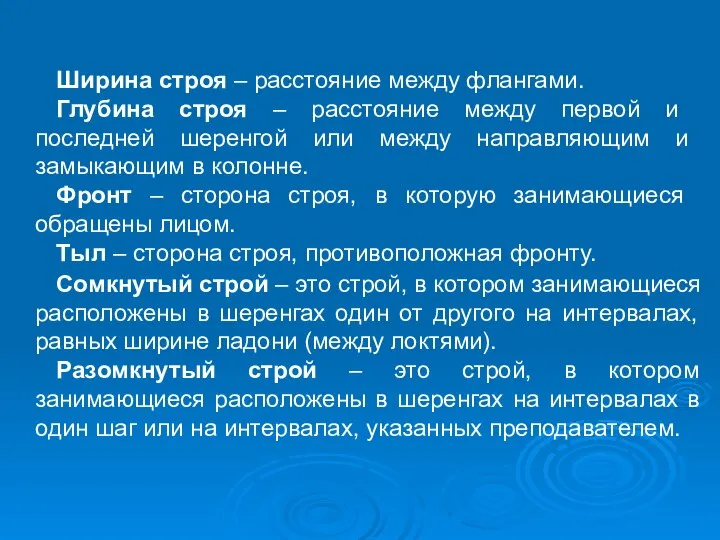 Ширина строя – расстояние между флангами.

Глубина строя – расстояние между первой и последней шеренгой или между направляющим и замыкающим в колонне.

Фронт – сторона строя, в которую занимающиеся обращены лицом.

Тыл – сторона строя, противоположная фронту.

Сомкнутый строй – это строй, в котором занимающиеся расположены в шеренгах один от другого на интервалах, равных ширине ладони (между локтями).

Разомкнутый строй – это строй, в котором занимающиеся расположены в шеренгах на интервалах в один шаг или на интервалах, указанных преподавателем.